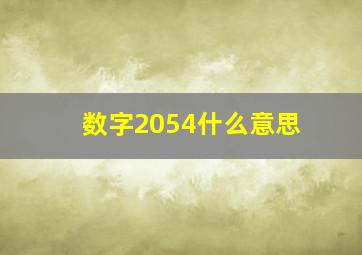 数字2054什么意思